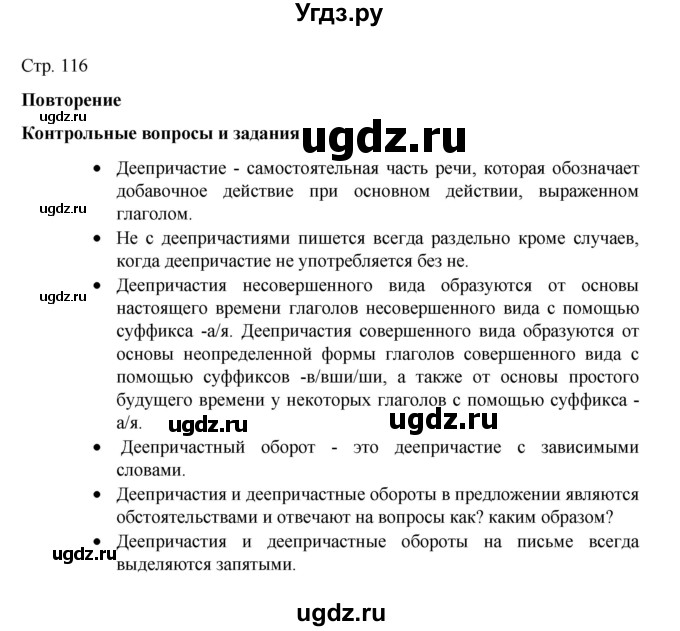 Угдз.ру

Стр. 116

Повторение

ugdz.ru

Контрольные вопросы и задания

ugdz.ru

• Деепричастие - самостоятельная часть речи, которая обозначает добавочное действие при основном действии, выраженном глаголом.

ugdz.ru

• Не с деепричастиями пишется всегда раздельно кроме случаев, когда деепричастие не употребляется без не.

ugdz.ru

• Деепричастия несовершенного вида образуются от основы настоящего времени глаголов несовершенного вида с помощью суффикса -а/я. Деепричастия совершенного вида образуются от основы неопределенной формы глаголов совершенного вида с помощью суффиксов -в/вши/ши, а также от основы простого будущего времени у некоторых глаголов с помощью суффикса -а/я.

ugdz.ru ugdz.ru

• Деепричастный оборот - это деепричастие с зависимыми словами.

• Деепричастия и деепричастные обороты в предложении являются обстоятельствами и отвечают на вопросы как? каким образом?

• Деепричастия и деепричастные обороты на письме всегда выделяются запятыми.

ugdz.ru

ugdz.ru